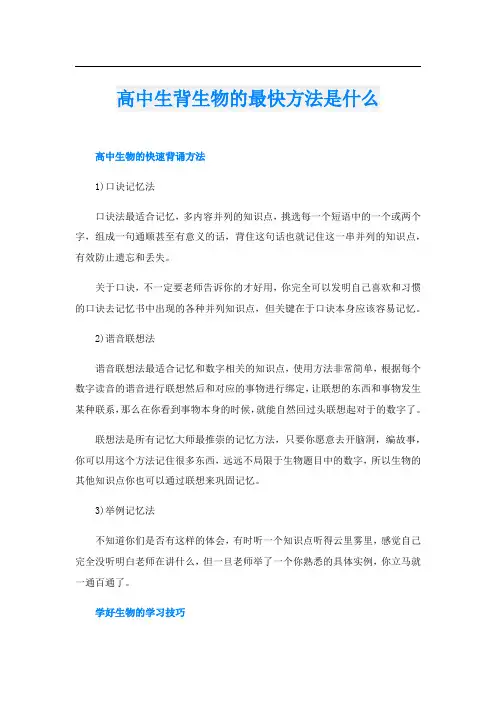 高中生背生物的最快方法是什么

高中生物的快速背诵方法

1)口诀记忆法

口诀法最适合记忆，多内容并列的知识点，挑选每一个短语中的一个或两个字，组成一句通顺甚至有意义的话，背住这句话也就记住这一串并列的知识点，有效防止遗忘和丢失。

关于口诀，不一定要老师告诉你的才好用，你完全可以发明自己喜欢和习惯的口诀去记忆书中出现的各种并列知识点，但关键在于口诀本身应该容易记忆。

2)谐音联想法

谐音联想法最适合记忆和数字相关的知识点，使用方法非常简单，根据每个数字读音的谐音进行联想然后和对应的事物进行绑定，让联想的东西和事物发生某种联系，那么在你看到事物本身的时候，就能自然回过头联想起对于的数字了。

联想法是所有记忆大师最推崇的记忆方法，只要你愿意去开脑洞，编故事，你可以用这个方法记住很多东西，远远不局限于生物题目中的数字，所以生物的其他知识点你也可以通过联想来巩固记忆。

3)举例记忆法

不知道你们是否有这样的体会，有时听一个知识点听得云里雾里，感觉自己完全没听明白老师在讲什么，但一旦老师举了一个你熟悉的具体实例，你立马就一通百通了。

学好生物的学习技巧